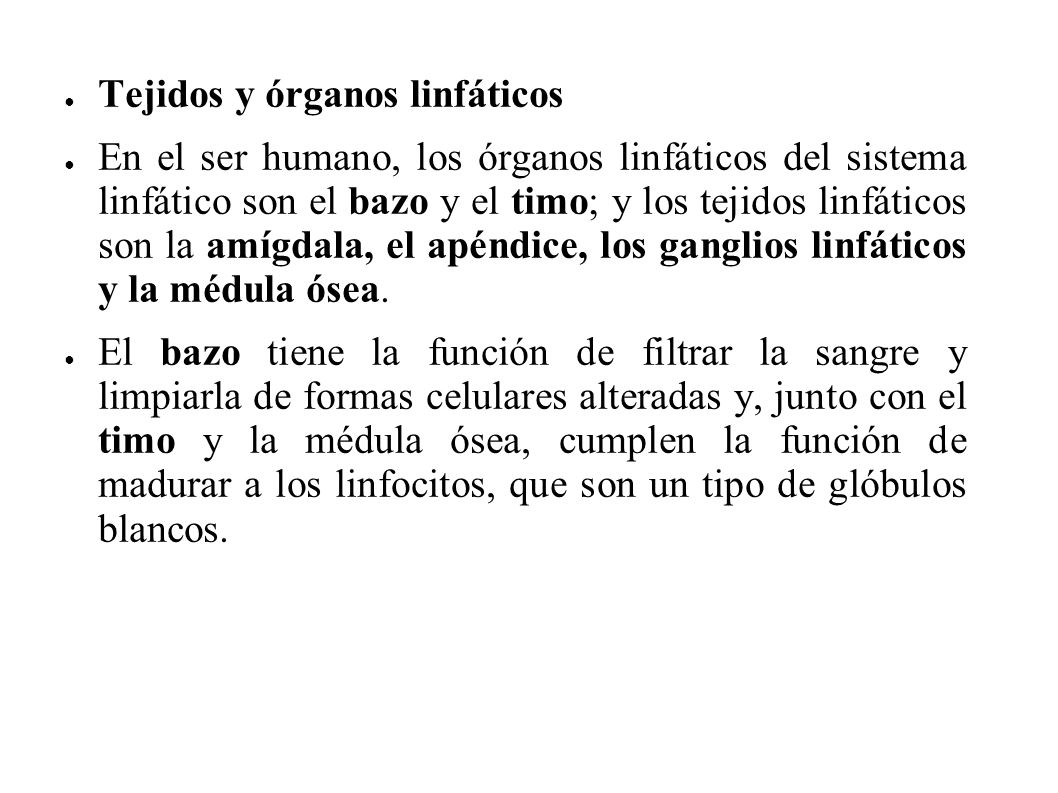 ● Tejidos y órganos linfáticos

● En el ser humano, los órganos linfáticos del sistema linfático son el bazo y el timo; y los tejidos linfáticos son la amígdala, el apéndice, los ganglios linfáticos y la médula ósea.

● El bazo tiene la función de filtrar la sangre y limpiarla de formas celulares alteradas y, junto con el timo y la médula ósea, cumplen la función de madurar a los linfocitos, que son un tipo de glóbulos blancos.